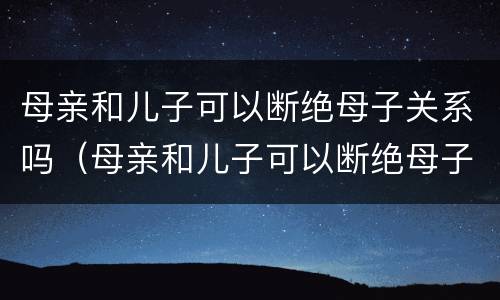 母亲和儿子可以断绝母子关系吗（母亲和儿子可以断绝母子